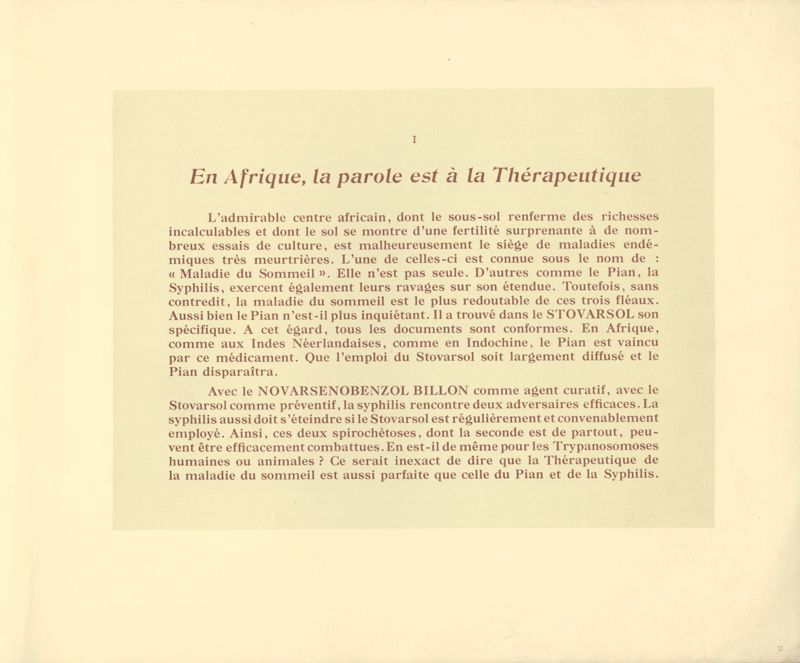 I

En Afrique, la parole est à la Thérapeutique

L'admirable centre africain, dont le sous-sol renferme des richesses incalculables et dont le sol se montre d'une fertilité surprenante à de nombreux essais de culture, est malheureusement le siège de maladies endémiques très meurtrières. L'une de celles-ci est connue sous le nom de : « Maladie du Sommeil ». Elle n'est pas seule. D'autres comme le Pian, la Syphilis, exercent également leurs ravages sur son étendue. Toutefois, sans contredit, la maladie du sommeil est le plus redoutable de ces trois fléaux. Aussi bien le Pian n'est-il plus inquiétant. Il a trouvé dans le STOVARSOL son spécifique. A cet égard, tous les documents sont conformes. En Afrique, comme aux Indes Néerlandaises, comme en Indochine, le Pian est vaincu par ce médicament. Que l'emploi du Stovarsol soit largement diffusé et le Pian disparaîtra.

Avec le NOVARSENOBENZOL BILLON comme agent curatif, avec le Stovarsol comme préventif, la syphilis rencontre deux adversaires efficaces. La syphilis aussi doit s'éteindre si le Stovarsol est régulièrement et convenablement employé. Ainsi, ces deux spirochètoses, dont la seconde est de partout, peuvent être efficacement combattues. En est-il de même pour les Trypanosomoses humaines ou animales ? Ce serait inexact de dire que la Thérapeutique de la maladie du sommeil est aussi parfaite que celle du Pian et de la Syphilis.